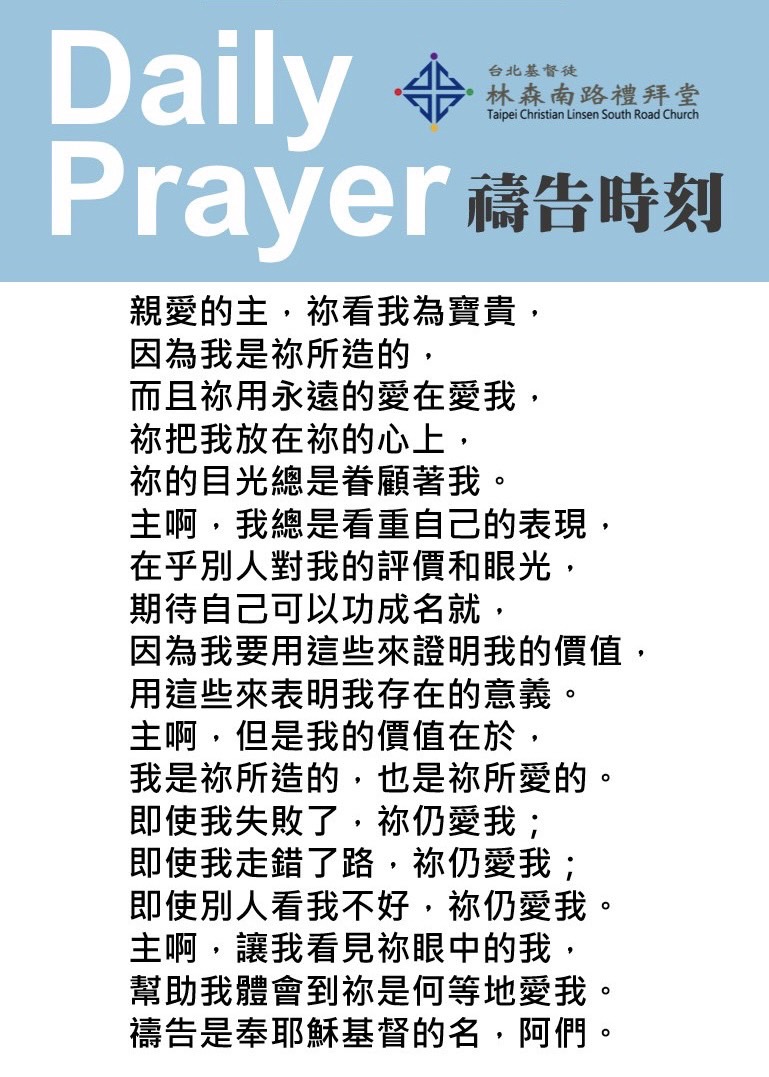 Daily Prayer

台北基督徒
林森南路禮拜堂
Taipei Christian Linsen South Road Church

禱告時刻

親愛的主，祢看我為寶貴，
因為我是祢所造的，
而且祢用永遠的愛在愛我，
祢把我放在祢的心上，
祢的目光總是眷顧著我。
主啊，我總是看重自己的表現，
在乎別人對我的評價和眼光，
期待自己可以功成名就，
因為我要用這些來證明我的價值，
用這些來表明我存在的意義。
主啊，但是我的價值在於，
我是祢所造的，也是祢所愛的。
即使我失敗了，祢仍愛我；
即使我走錯了路，祢仍愛我；
即使別人看我不好，祢仍愛我。
主啊，讓我看見祢眼中的我，
幫助我體會到祢是何等地愛我。
禱告是奉耶穌基督的名，阿們。